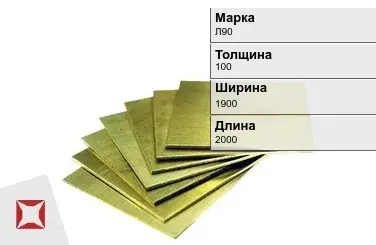 Марка
Л90

Толщина
100

Ширина
1900

Длина
2000